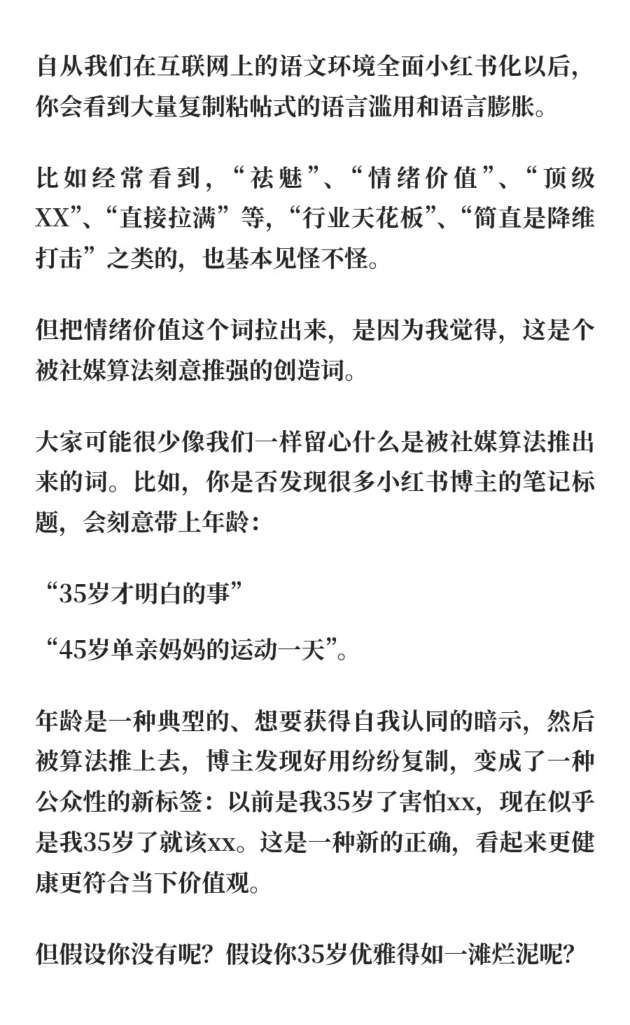 自从我们在互联网上的语文环境全面小红书化以后，你会看到大量复制粘帖式的语言滥用和语言膨胀。

比如经常看到，“祛魅”、“情绪价值”、“顶级XX”、“直接拉满”等，“行业天花板”、“简直是降维打击”之类的，也基本见怪不怪。

但把情绪价值这个词拉出来，是因为我觉得，这是个被社媒算法刻意推强的创造词。

大家可能很少像我们一样留心什么是被社媒算法推出来的词。比如，你是否发现很多小红书博主的笔记标题，会刻意带上年龄：

“35岁才明白的事”

“45岁单亲妈妈的运动一天”。

年龄是一种典型的、想要获得自我认同的暗示，然后被算法推上去，博主发现好用纷纷复制，变成了一种公众性的新标签：以前是我35岁了害怕xx，现在似乎是我35岁了就该xx。这是一种新的正确，看起来更健康更符合当下价值观。

但假设你没有呢？假设你35岁优雅得如一滩烂泥呢？